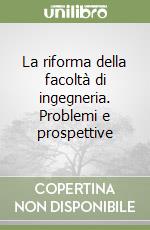 unilibro

La riforma della facoltà di ingegneria. Problemi e prospettive

COPERTINA NON DISPONIBILE